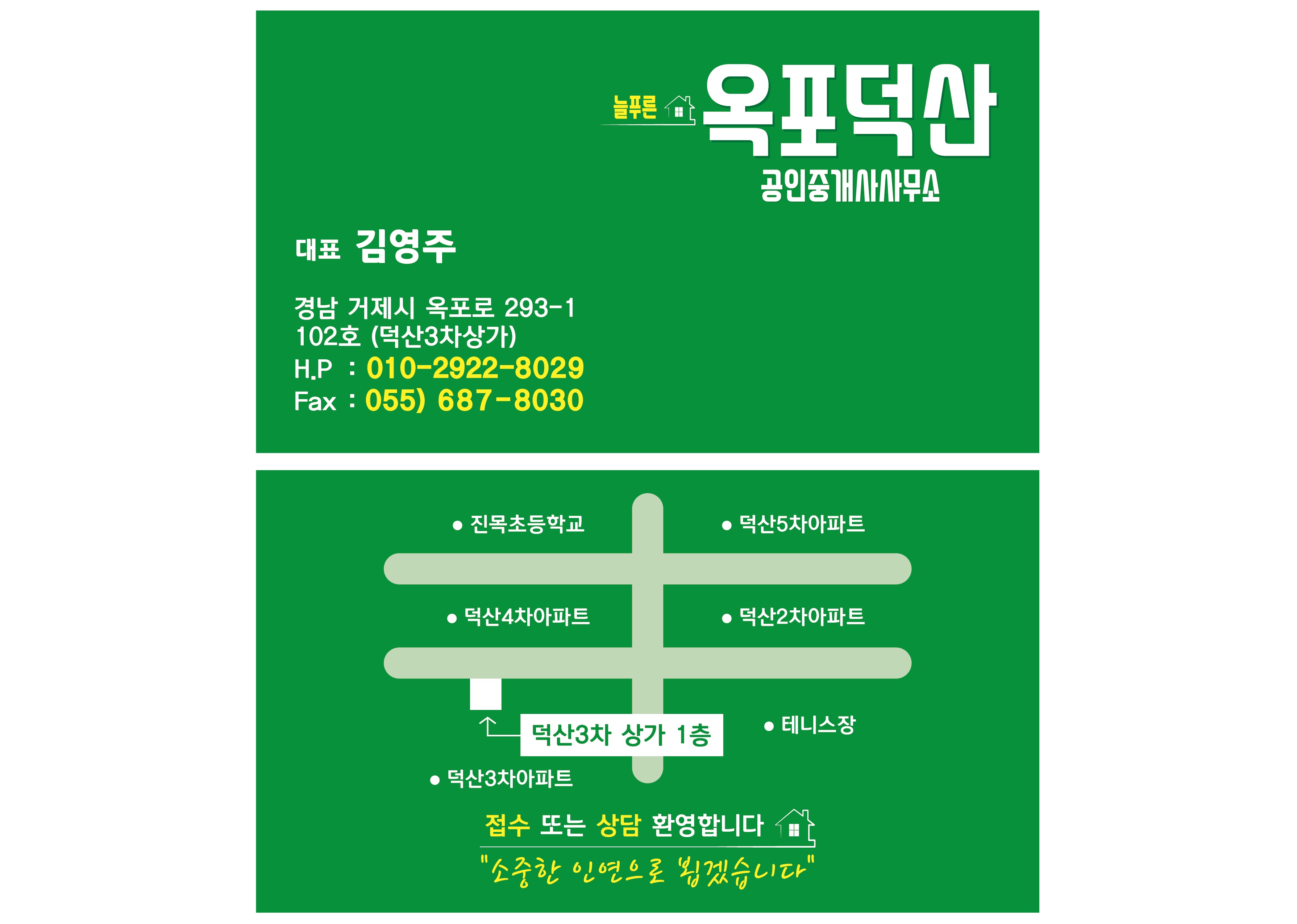 늘푸른 옥포덕산
공인중개사사무소

대표 김영주

경남 거제시 옥포로 293-1
102호 (덕산3차상가)
H.P : 010-2922-8029
Fax : 055) 687-8030

• 진목초등학교
• 덕산5차아파트
• 덕산4차아파트
• 덕산2차아파트
덕산3차 상가 1층
• 테니스장
• 덕산3차아파트

접수 또는 상담 환영합니다

"소중한 인연으로 뵙겠습니다"